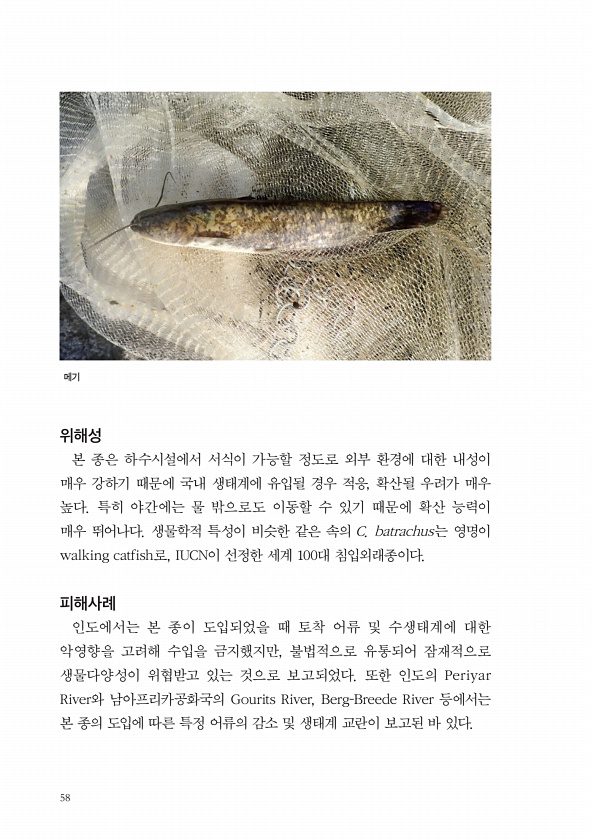 메기

위해성

본 종은 하수시설에서 서식이 가능할 정도로 외부 환경에 대한 내성이 매우 강하기 때문에 국내 생태계에 유입될 경우 적응, 확산될 우려가 매우 높다. 특히 야간에는 물 밖으로도 이동할 수 있기 때문에 확산 능력이 매우 뛰어나다. 생물학적 특성이 비슷한 같은 속의 C. batrachus는 영명이 walking catfish로, IUCN이 선정한 세계 100대 침입외래종이다.

피해사례

인도에서는 본 종이 도입되었을 때 토착 어류 및 수생태계에 대한 악영향을 고려해 수입을 금지했지만, 불법적으로 유통되어 잠재적으로 생물다양성이 위협받고 있는 것으로 보고되었다. 또한 인도의 Periyar River와 남아프리카공화국의 Gourits River, Berg-Breede River 등에서는 본 종의 도입에 따른 특정 어류의 감소 및 생태계 교란이 보고된 바 있다.

58